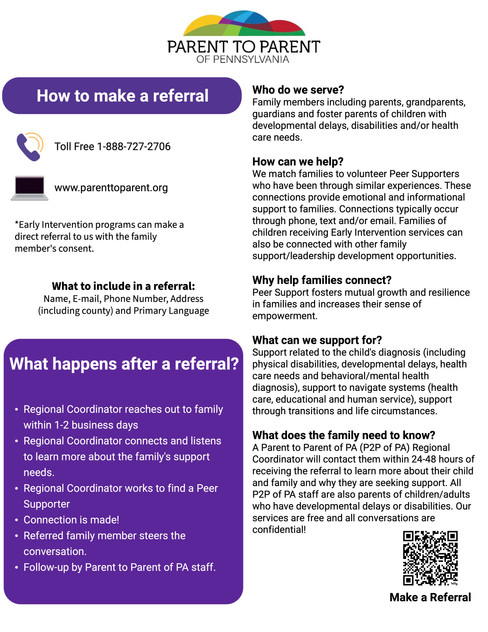 PARENT TO PARENT
OF PENNSYLVANIA

How to make a referral

Toll Free 1-888-727-2706

www.parenttoparent.org

*Early Intervention programs can make a direct referral to us with the family member's consent.

What to include in a referral:
Name, E-mail, Phone Number, Address (including county) and Primary Language

What happens after a referral?

• Regional Coordinator reaches out to family within 1-2 business days
• Regional Coordinator connects and listens to learn more about the family's support needs.
• Regional Coordinator works to find a Peer Supporter
• Connection is made!
• Referred family member steers the conversation.
• Follow-up by Parent to Parent of PA staff.

Who do we serve?
Family members including parents, grandparents, guardians and foster parents of children with developmental delays, disabilities and/or health care needs.

How can we help?
We match families to volunteer Peer Supporters who have been through similar experiences. These connections provide emotional and informational support to families. Connections typically occur through phone, text and/or email. Families of children receiving Early Intervention services can also be connected with other family support/leadership development opportunities.

Why help families connect?
Peer Support fosters mutual growth and resilience in families and increases their sense of empowerment.

What can we support for?
Support related to the child's diagnosis (including physical disabilities, developmental delays, health care needs and behavioral/mental health diagnosis), support to navigate systems (health care, educational and human service), support through transitions and life circumstances.

What does the family need to know?
A Parent to Parent of PA (P2P of PA) Regional Coordinator will contact them within 24-48 hours of receiving the referral to learn more about their child and family and why they are seeking support. All P2P of PA staff are also parents of children/adults who have developmental delays or disabilities. Our services are free and all conversations are confidential!

Make a Referral